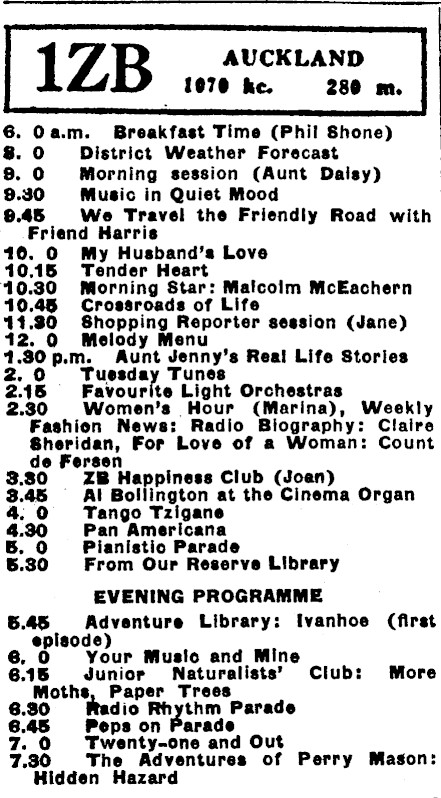 1ZB AUCKLAND 1070 kc. 280 m.

6. 0 a.m. Breakfast Time (Phil Shone)
8. 0 District Weather Forecast
9. 0 Morning session (Aunt Daisy)
9.30 Music in Quiet Mood
9.45 We Travel the Friendly Road with Friend Harris
10. 0 My Husband's Love
10.15 Tender Heart
10.30 Morning Star: Malcolm McEachern
10.45 Crossroads of Life
11.30 Shopping Reporter session (Jane)
12. 0 Melody Menu
1.30 p.m. Aunt Jenny's Real Life Stories
2. 0 Tuesday Tunes
2.15 Favourite Light Orchestras
2.30 Women's Hour (Marina), Weekly Fashion News: Radio Biography: Claire Sheridan, For Love of a Woman: Count de Fersen
3.30 ZB Happiness Club (Joan)
3.45 Al Bollington at the Cinema Organ
4. 0 Tango Tzigane
4.30 Pan Americana
5. 0 Pianistic Parade
5.30 From Our Reserve Library

EVENING PROGRAMME

5.45 Adventure Library: Ivanhoe (first episode)
6. 0 Your Music and Mine
6.15 Junior Naturalists' Club: More Moths, Paper Trees
6.30 Radio Rhythm Parade
6.45 Peps on Parade
7. 0 Twenty-one and Out
7.30 The Adventures of Perry Mason: Hidden Hazard